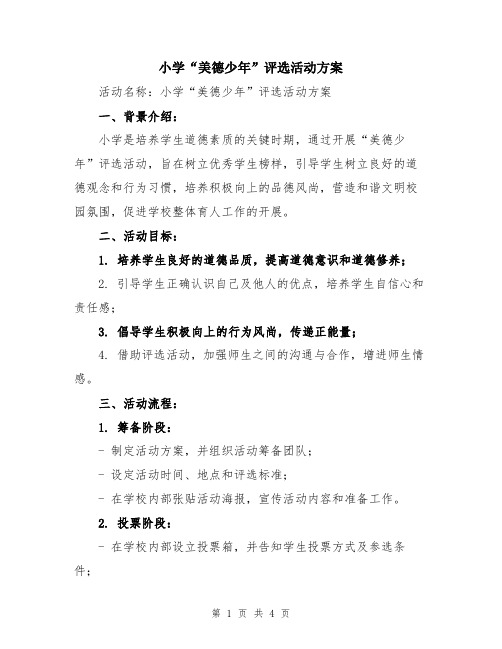 小学“美德少年”评选活动方案

活动名称：小学“美德少年”评选活动方案

一、背景介绍：

小学是培养学生道德素质的关键时期，通过开展“美德少年”评选活动，旨在树立优秀学生榜样，引导学生树立良好的道德观念和行为习惯，培养积极向上的品德风尚，营造和谐文明校园氛围，促进学校整体育人工作的开展。

二、活动目标：

1. 培养学生良好的道德品质，提高道德意识和道德修养；

2. 引导学生正确认识自己及他人的优点，培养学生自信心和责任感；

3. 倡导学生积极向上的行为风尚，传递正能量；

4. 借助评选活动，加强师生之间的沟通与合作，增进师生情感。

三、活动流程：

1. 筹备阶段：

- 制定活动方案，并组织活动筹备团队；

- 设定活动时间、地点和评选标准；

- 在学校内部张贴活动海报，宣传活动内容和准备工作。

2. 投票阶段：

- 在学校内部设立投票箱，并告知学生投票方式及参选条件；

第 1 页 共 4 页